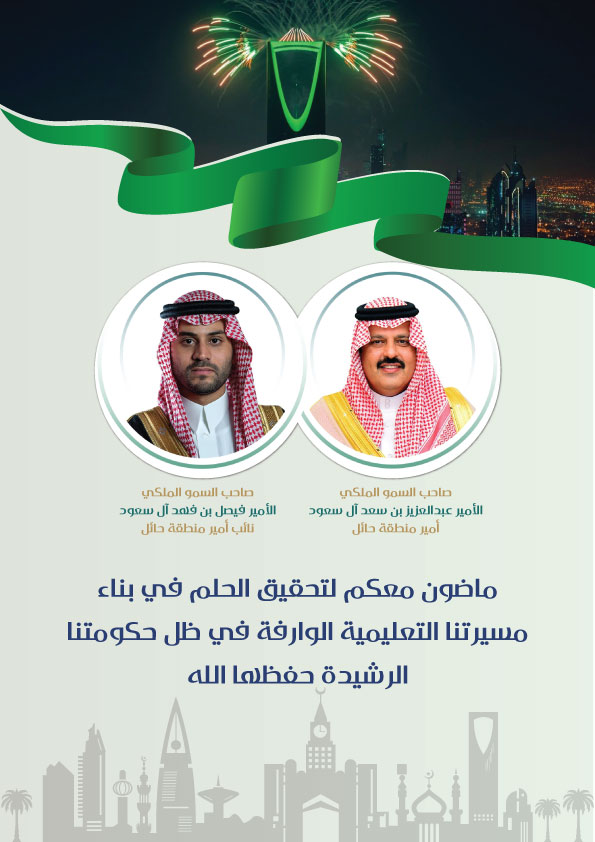 صاحب السمو الملكي
الأمير عبدالعزيز بن سعد آل سعود
أمير منطقة حائل

صاحب السمو الملكي
الأمير فيصل بن فهد آل سعود
نائب أمير منطقة حائل

ماضون معكم لتحقيق الحلم في بناء
مسيرتنا التعليمية الوارفة في ظل حكومتنا
الرشيدة حفظها الله